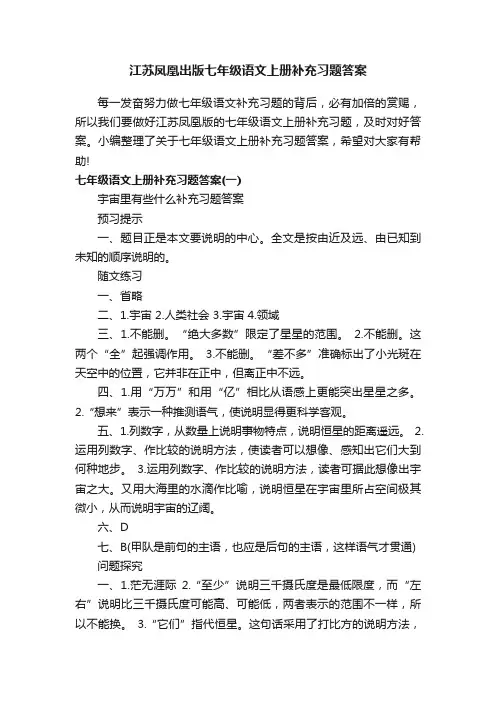 江苏凤凰出版七年级语文上册补充习题答案

每一发奋努力做七年级语文补充习题的背后，必有加倍的赏赐，所以我们要做好江苏凤凰版的七年级语文上册补充习题，及时对好答案。小编整理了关于七年级语文上册补充习题答案，希望对大家有帮助!

七年级语文上册补充习题答案(一)

宇宙里有些什么补充习题答案

预习提示

一、题目正是本文要说明的中心。全文是按由近及远、由已知到未知的顺序说明的。

随文练习

一、省略

二、1.宇宙 2.人类社会 3.宇宙 4.领域

三、1.不能删。“绝大多数”限定了星星的范围。 2.不能删。这两个“全”起强调作用。 3.不能删。“差不多”准确标出了小光斑在天空中的位置，它并非在正中，但离正中不远。

四、1.用“万万”和用“亿”相比从语感上更能突出星星之多。 2.“想来”表示一种推测语气，使说明显得更科学客观。

五、1.列数字，从数量上说明事物特点，说明恒星的距离遥远。 2.运用列数字、作比较的说明方法，使读者可以想像、感知出它们大到何种地步。 3.运用列数字、作比较的说明方法，读者可据此想像出宇宙之大。又用大海里的水滴作比喻，说明恒星在宇宙里所占空间极其微小，从而说明宇宙的辽阔。

六、D

七、B(甲队是前句的主语，也应是后句的主语，这样语气才贯通)

问题探究

一、1.茫无涯际 2.“至少”说明三千摄氏度是最低限度，而“左右”说明比三千摄氏度可能高、可能低，两者表示的范围不一样，所以不能换。 3.“它们”指代恒星。这句话采用了打比方的说明方法，